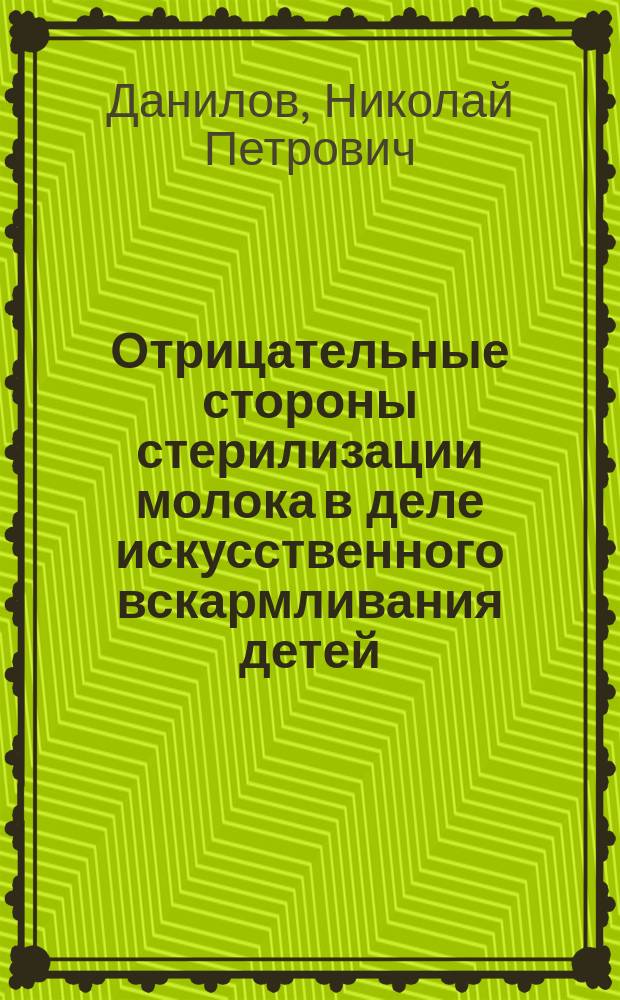 Данилов, Николай Петрович

Отрицательные стороны стерилизации молока в деле искусственного вскармливания детей